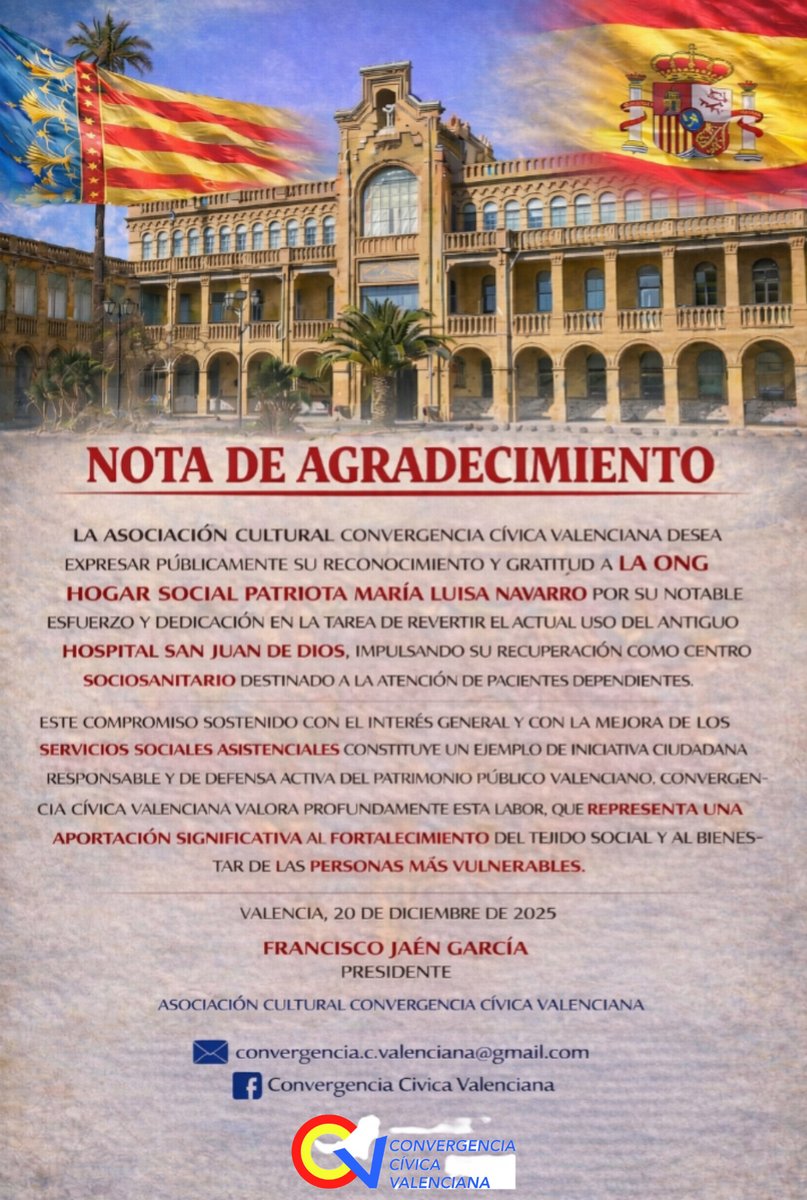 NOTA DE AGRADECIMIENTO

LA ASOCIACIÓN CULTURAL CONVERGENCIA CÍVICA VALENCIANA DESEA EXPRESAR PÚBLICAMENTE SU RECONOCIMIENTO Y GRATITUD A LA ONG HOGAR SOCIAL PATRIOTA MARÍA LUISA NAVARRO POR SU NOTABLE ESFUERZO Y DEDICACIÓN EN LA TAREA DE REVERTIR EL ACTUAL USO DEL ANTIGUO HOSPITAL SAN JUAN DE DIOS, IMPULSANDO SU RECUPERACIÓN COMO CENTRO SOCIOSANITARIO DESTINADO A LA ATENCIÓN DE PACIENTES DEPENDIENTES.

ESTE COMPROMISO SOSTENIDO CON EL INTERÉS GENERAL Y CON LA MEJORA DE LOS SERVICIOS SOCIALES ASISTENCIALES CONSTITUYE UN EJEMPLO DE INICIATIVA CIUDADANA RESPONSABLE Y DE DEFENSA ACTIVA DEL PATRIMONIO PÚBLICO VALENCIANO. CONVERGENCIA CÍVICA VALENCIANA VALORA PROFUNDAMENTE ESTA LABOR, QUE REPRESENTA UNA APORTACIÓN SIGNIFICATIVA AL FORTALECIMIENTO DEL TEJIDO SOCIAL Y AL BIENESTAR DE LAS PERSONAS MÁS VULNERABLES.

VALENCIA, 20 DE DICIEMBRE DE 2025

FRANCISCO JAÉN GARCÍA
PRESIDENTE

ASOCIACIÓN CULTURAL CONVERGENCIA CÍVICA VALENCIANA

convergencia.c.valenciana@gmail.com
Convergencia Civica Valenciana

CONVERGENCIA CÍVICA VALENCIANA